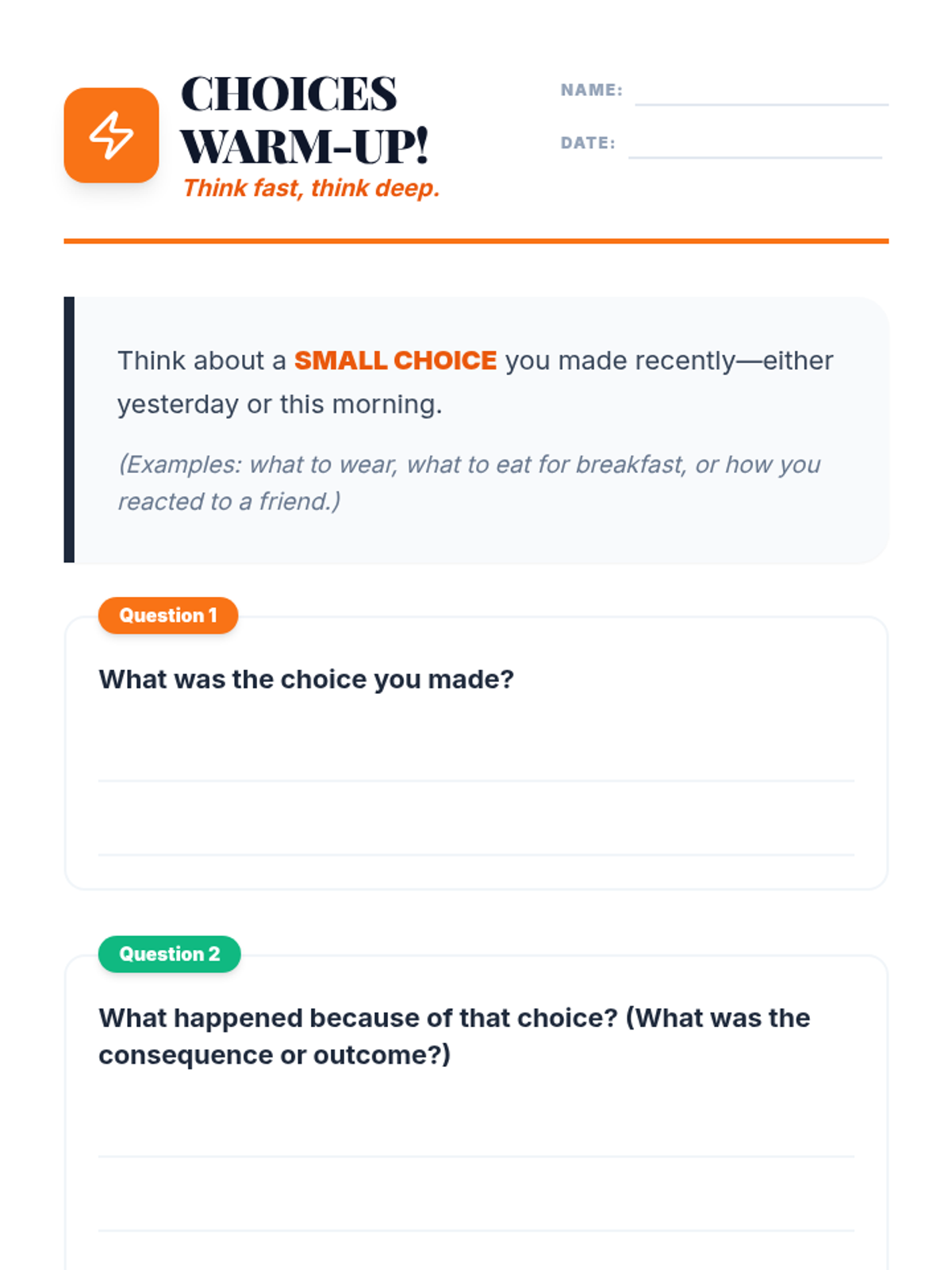 CHOICES WARM-UP!
Think fast, think deep.

NAME:

DATE:

Think about a SMALL CHOICE you made recently—either yesterday or this morning.

(Examples: what to wear, what to eat for breakfast, or how you reacted to a friend.)

Question 1

What was the choice you made?

Question 2

What happened because of that choice? (What was the consequence or outcome?)